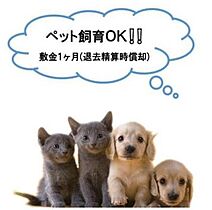 ペット飼育OK!!
敷金1ヶ月(退去精算時償却)